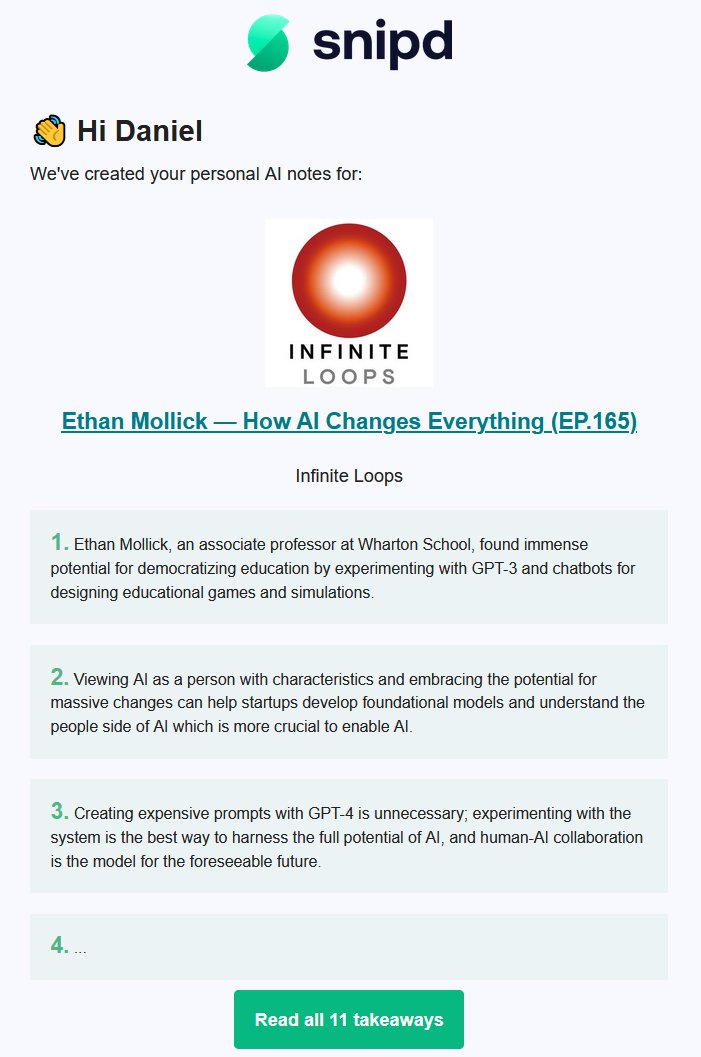 snipd

👋 Hi Daniel

We've created your personal AI notes for:

INFINITE LOOPS

Ethan Mollick — How AI Changes Everything (EP.165)

Infinite Loops

1. Ethan Mollick, an associate professor at Wharton School, found immense potential for democratizing education by experimenting with GPT-3 and chatbots for designing educational games and simulations.

2. Viewing AI as a person with characteristics and embracing the potential for massive changes can help startups develop foundational models and understand the people side of AI which is more crucial to enable AI.

3. Creating expensive prompts with GPT-4 is unnecessary; experimenting with the system is the best way to harness the full potential of AI, and human-AI collaboration is the model for the foreseeable future.

4. ...

Read all 11 takeaways